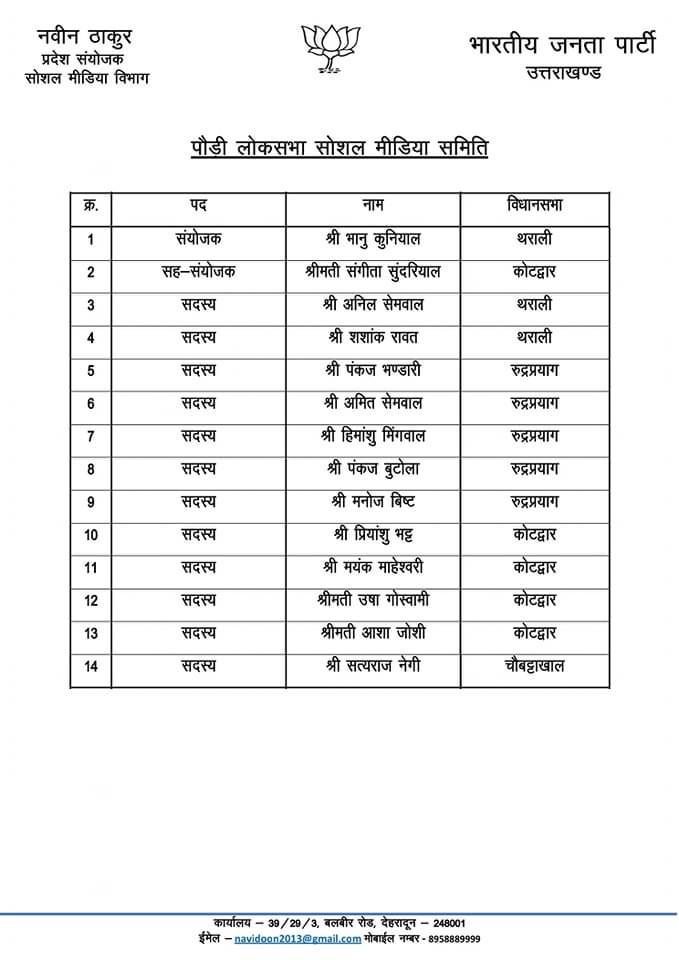 नवीन ठाकुर
प्रदेश संयोजक
सोशल मीडिया विभाग

भारतीय जनता पार्टी
उत्तराखण्ड

पौडी लोकसभा सोशल मीडिया समिति

| क्र. | पद | नाम | विधानसभा |
|---|---|---|---|
| 1 | संयोजक | श्री भानु कुनियाल | थराली |
| 2 | सह–संयोजक | श्रीमती संगीता सुंदरियाल | कोटद्वार |
| 3 | सदस्य | श्री अनिल सेमवाल | थराली |
| 4 | सदस्य | श्री शशांक रावत | थराली |
| 5 | सदस्य | श्री पंकज भण्डारी | रुद्रप्रयाग |
| 6 | सदस्य | श्री अमित सेमवाल | रुद्रप्रयाग |
| 7 | सदस्य | श्री हिमांशु मिंगवाल | रुद्रप्रयाग |
| 8 | सदस्य | श्री पंकज बुटोला | रुद्रप्रयाग |
| 9 | सदस्य | श्री मनोज बिष्ट | रुद्रप्रयाग |
| 10 | सदस्य | श्री प्रियांशु भट्ट | कोटद्वार |
| 11 | सदस्य | श्री मयंक माहेश्वरी | कोटद्वार |
| 12 | सदस्य | श्रीमती उषा गोस्वामी | कोटद्वार |
| 13 | सदस्य | श्रीमती आशा जोशी | कोटद्वार |
| 14 | सदस्य | श्री सत्यराज नेगी | चौबट्टाखाल |

कार्यालय – 39/29/3, बलबीर रोड, देहरादून – 248001
ईमेल – navidoon2013@gmail.com मोबाईल नम्बर - 8958889999